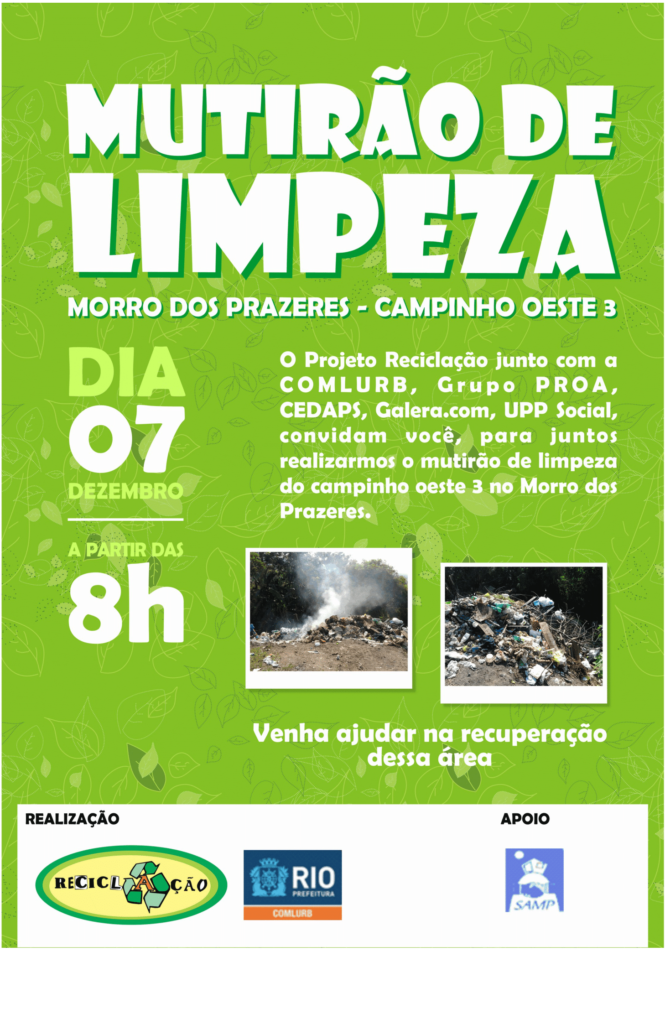 MUTIRÃO DE LIMPEZA

MORRO DOS PRAZERES - CAMPINHO OESTE 3

DIA
07
DEZEMBRO

A PARTIR DAS
8h

O Projeto Reciclação junto com a COMLURB, Grupo PROA, CEDAPS, Galera.com, UPP Social, convidam você, para juntos realizarmos o mutirão de limpeza do campinho oeste 3 no Morro dos Prazeres.

Venha ajudar na recuperação dessa área

REALIZAÇÃO

RECICLAÇÃO

RIO
PREFEITURA
COMLURB

APOIO

SAMP